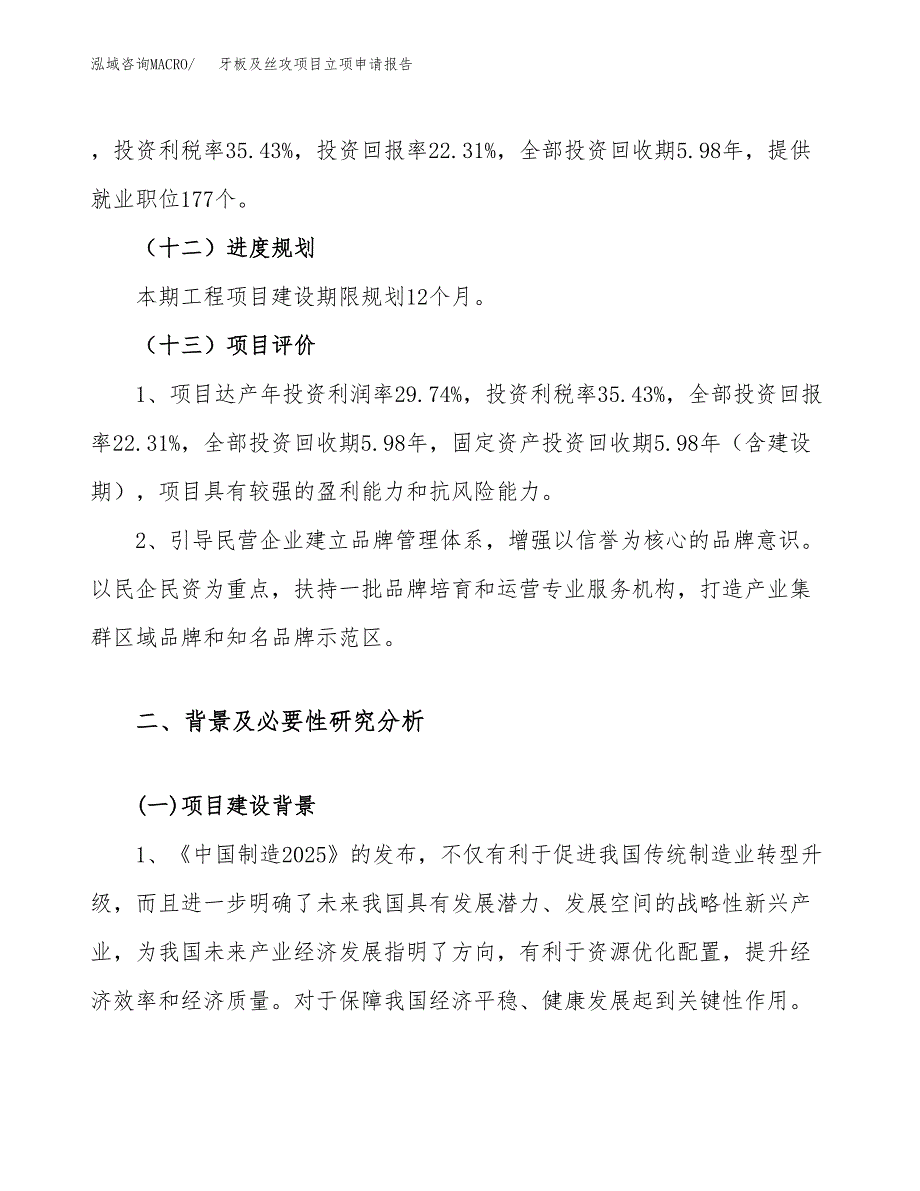 泓域咨询MACRO/　牙板及丝攻项目立项申请报告

，投资利税率35.43%，投资回报率22.31%，全部投资回收期5.98年，提供就业职位177个。

（十二）进度规划

本期工程项目建设期限规划12个月。

（十三）项目评价

1、项目达产年投资利润率29.74%，投资利税率35.43%，全部投资回报率22.31%，全部投资回收期5.98年，固定资产投资回收期5.98年（含建设期），项目具有较强的盈利能力和抗风险能力。

2、引导民营企业建立品牌管理体系，增强以信誉为核心的品牌意识。以民企民资为重点，扶持一批品牌培育和运营专业服务机构，打造产业集群区域品牌和知名品牌示范区。

二、背景及必要性研究分析

(一)项目建设背景

1、《中国制造2025》的发布，不仅有利于促进我国传统制造业转型升级，而且进一步明确了未来我国具有发展潜力、发展空间的战略性新兴产业，为我国未来产业经济发展指明了方向，有利于资源优化配置，提升经济效率和经济质量。对于保障我国经济平稳、健康发展起到关键性作用。